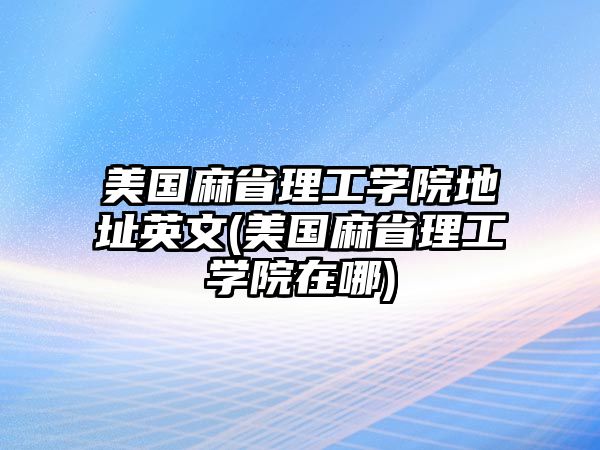 美国麻省理工学院地址英文(美国麻省理工学院在哪)